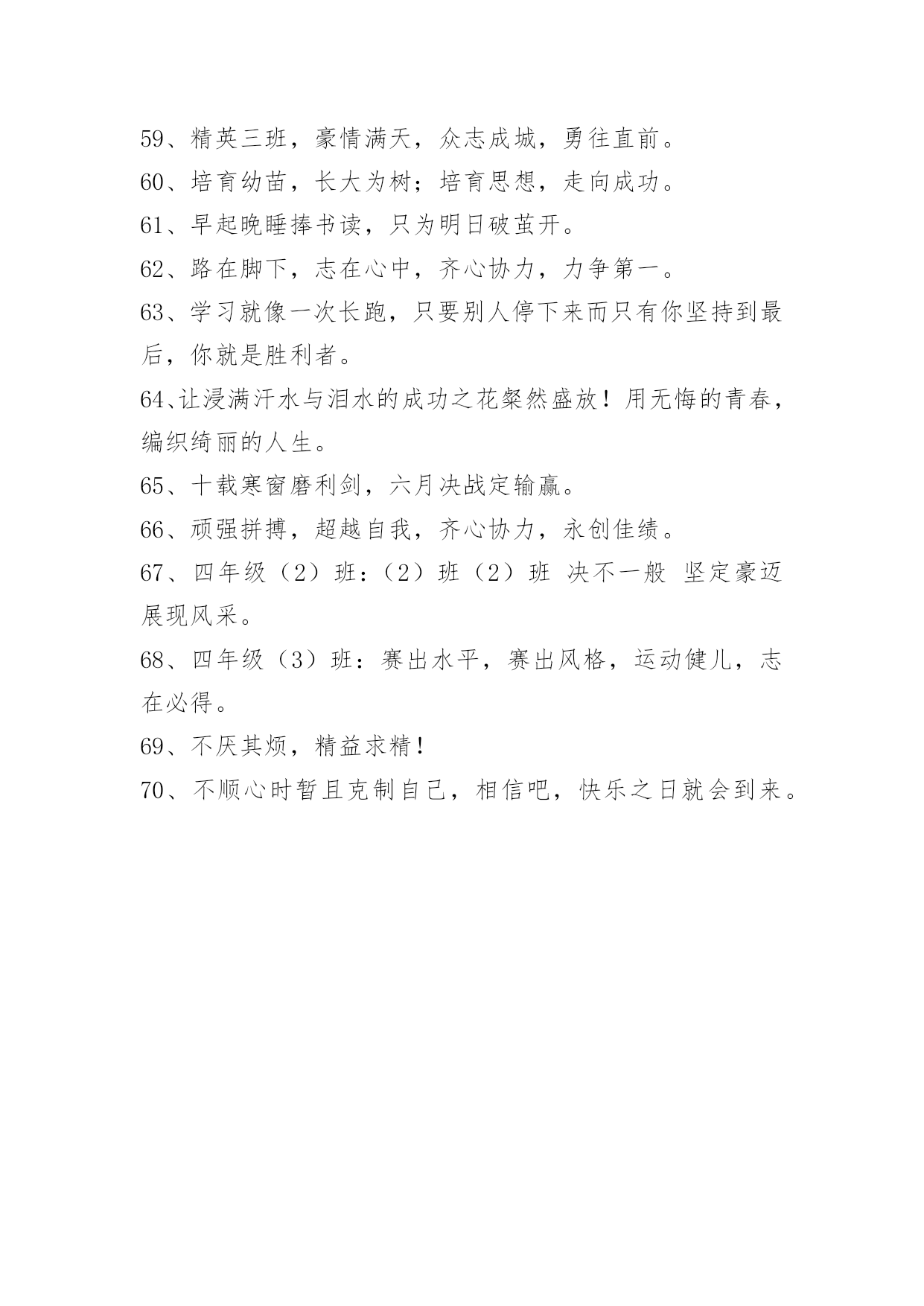 59、精英三班，豪情满天，众志成城，勇往直前。

60、培育幼苗，长大为树；培育思想，走向成功。

61、早起晚睡捧书读，只为明日破茧开。

62、路在脚下，志在心中，齐心协力，力争第一。

63、学习就像一次长跑，只要别人停下来而只有你坚持到最后，你就是胜利者。

64、让浸满汗水与泪水的成功之花粲然盛放！用无悔的青春，编织绮丽的人生。

65、十载寒窗磨利剑，六月决战定输赢。

66、顽强拼搏，超越自我，齐心协力，永创佳绩。

67、四年级（2）班：（2）班（2）班 决不一般 坚定豪迈 展现风采。

68、四年级（3）班：赛出水平，赛出风格，运动健儿，志在必得。

69、不厌其烦，精益求精！

70、不顺心时暂且克制自己，相信吧，快乐之日就会到来。